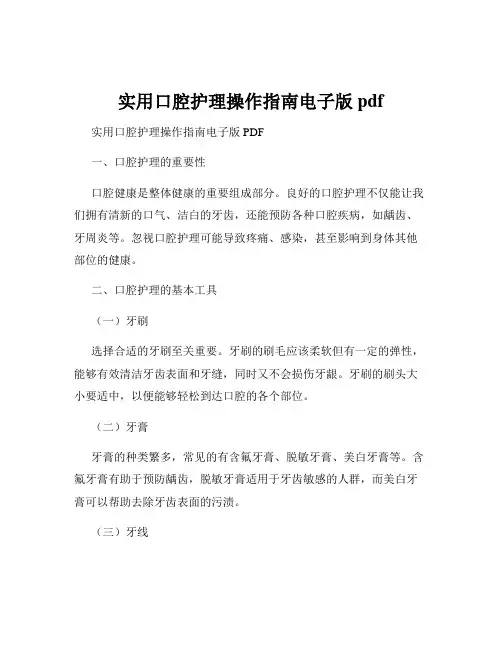 实用口腔护理操作指南电子版 pdf

实用口腔护理操作指南电子版 PDF

一、口腔护理的重要性

口腔健康是整体健康的重要组成部分。良好的口腔护理不仅能让我们拥有清新的口气、洁白的牙齿，还能预防各种口腔疾病，如龋齿、牙周炎等。忽视口腔护理可能导致疼痛、感染，甚至影响到身体其他部位的健康。

二、口腔护理的基本工具

（一）牙刷

选择合适的牙刷至关重要。牙刷的刷毛应该柔软但有一定的弹性，能够有效清洁牙齿表面和牙缝，同时又不会损伤牙龈。牙刷的刷头大小要适中，以便能够轻松到达口腔的各个部位。

（二）牙膏

牙膏的种类繁多，常见的有含氟牙膏、脱敏牙膏、美白牙膏等。含氟牙膏有助于预防龋齿，脱敏牙膏适用于牙齿敏感的人群，而美白牙膏可以帮助去除牙齿表面的污渍。

（三）牙线